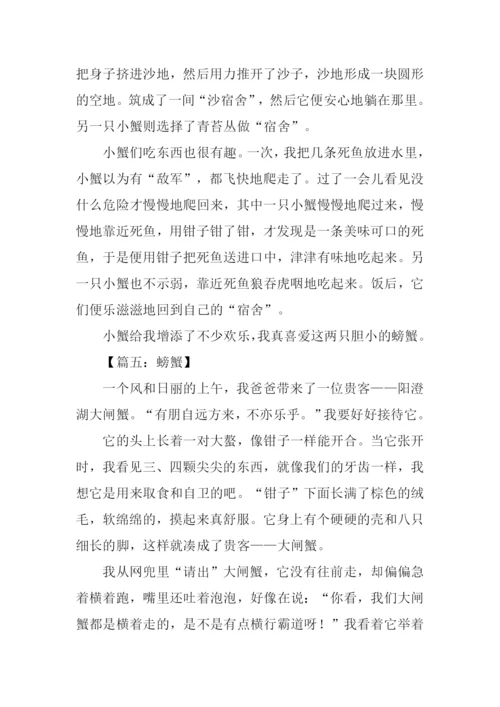 把身子挤进沙地，然后用力推开了沙子，沙地形成一块圆形的空地。筑成了一间“沙宿舍”，然后它便安心地躺在那里。另一只小蟹则选择了青苔丛做“宿舍”。

小蟹们吃东西也很有趣。一次，我把几条死鱼放进水里，小蟹以为有“敌军”，都飞快地爬走了。过了一会儿看见没什么危险才慢慢地爬回来，其中一只小蟹慢慢地爬过来，慢慢地靠近死鱼，用钳子钳了钳，才发现是一条美味可口的死鱼，于是便用钳子把死鱼送进口中，津津有味地吃起来。另一只小蟹也不示弱，靠近死鱼狼吞虎咽地吃起来。饭后，它们便乐滋滋地回到自己的“宿舍”。

小蟹给我增添了不少欢乐，我真喜爱这两只胆小的螃蟹。

【篇五：螃蟹】

一个风和日丽的上午，我爸爸带来了一位贵客——阳澄湖大闸蟹。“有朋自远方来，不亦乐乎。”我要好好接待它。

它的头上长着一对大螯，像钳子一样能开合。当它张开时，我看见三、四颗尖尖的东西，就像我们的牙齿一样，我想它是用来取食和自卫的吧。“钳子”下面长满了棕色的绒毛，软绵绵的，摸起来真舒服。它身上有个硬硬的壳和八只细长的脚，这样就凑成了贵客——大闸蟹。

我从网兜里“请出”大闸蟹，它没有往前走，却偏偏急着横着跑，嘴里还吐着泡泡，好像在说：“你看，我们大闸蟹都是横着走的，是不是有点横行霸道呀！”我看着它举着